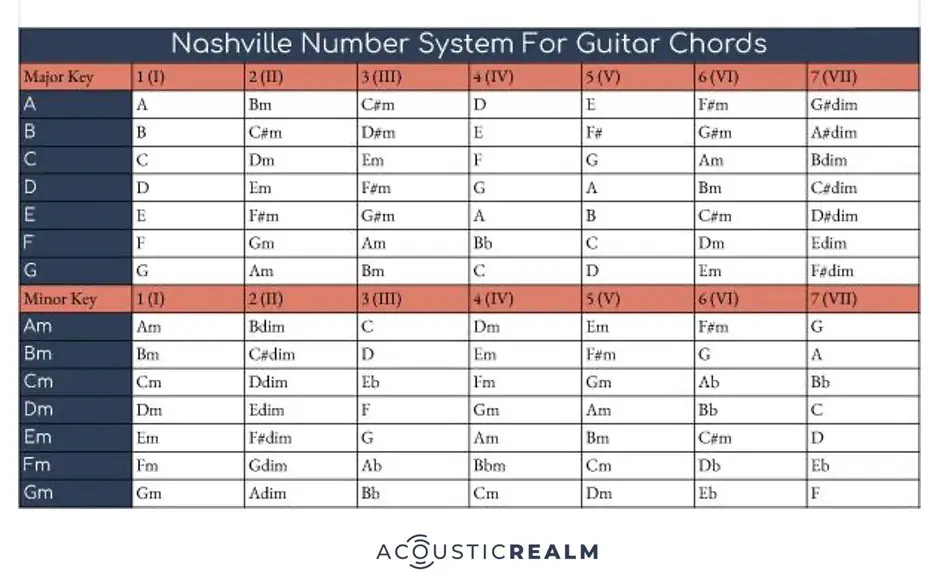 Nashville Number System For Guitar Chords

| Major Key | 1 (I) | 2 (II) | 3 (III) | 4 (IV) | 5 (V) | 6 (VI) | 7 (VII) |
|---|---|---|---|---|---|---|---|
| A | A | Bm | C#m | D | E | F#m | G#dim |
| B | B | C#m | D#m | E | F# | G#m | A#dim |
| C | C | Dm | Em | F | G | Am | Bdim |
| D | D | Em | F#m | G | A | Bm | C#dim |
| E | E | F#m | G#m | A | B | C#m | D#dim |
| F | F | Gm | Am | Bb | C | Dm | Edim |
| G | G | Am | Bm | C | D | Em | F#dim |
| Minor Key | 1 (I) | 2 (II) | 3 (III) | 4 (IV) | 5 (V) | 6 (VI) | 7 (VII) |
| Am | Am | Bdim | C | Dm | Em | F#m | G |
| Bm | Bm | C#dim | D | Em | F#m | G | A |
| Cm | Cm | Ddim | Eb | Fm | Gm | Ab | Bb |
| Dm | Dm | Edim | F | Gm | Am | Bb | C |
| Em | Em | F#dim | G | Am | Bm | C#m | D |
| Fm | Fm | Gdim | Ab | Bbm | Cm | Db | Eb |
| Gm | Gm | Adim | Bb | Cm | Dm | Eb | F |

ACOUSTICREALM